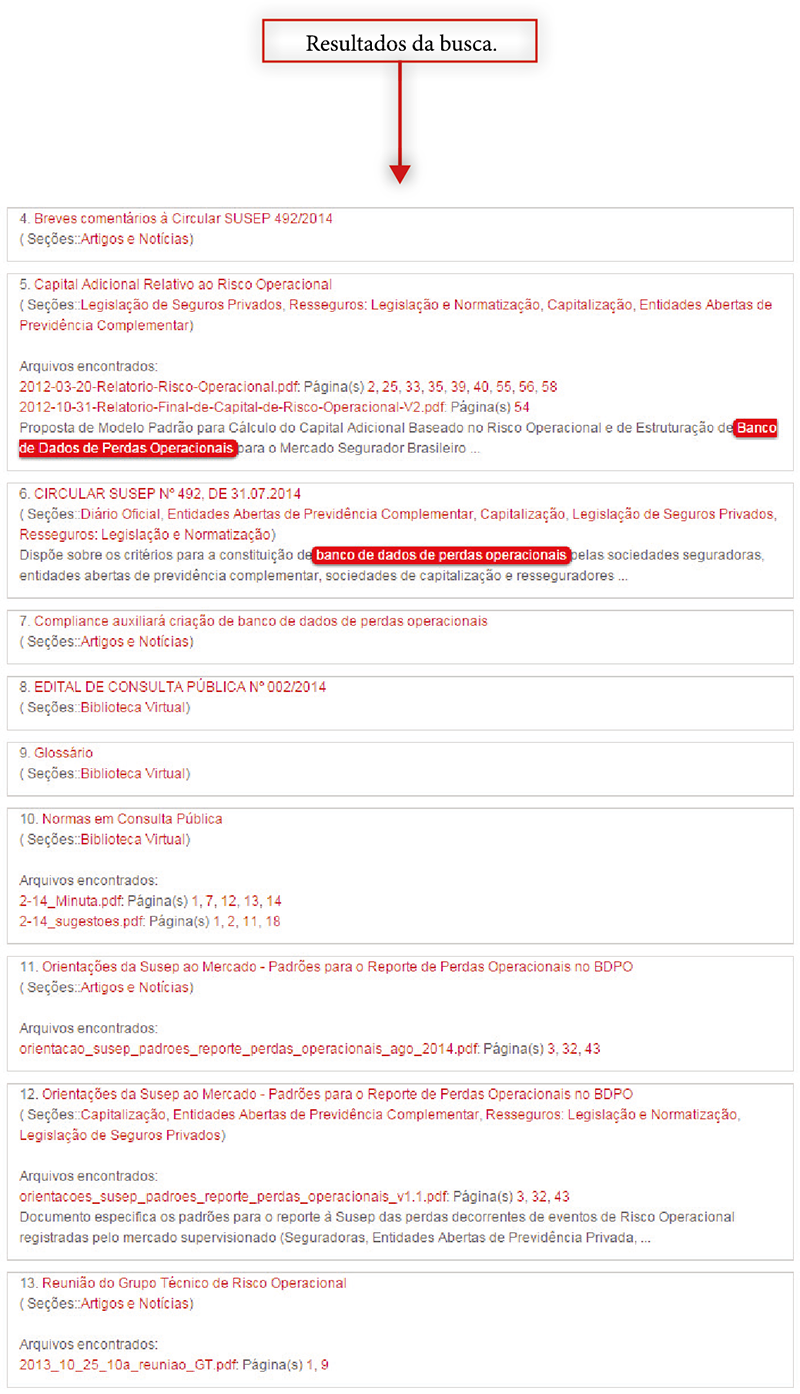 Resultados da busca.

4. Breves comentários à Circular SUSEP 492/2014
( Seções::Artigos e Notícias)

5. Capital Adicional Relativo ao Risco Operacional
( Seções::Legislação de Seguros Privados, Resseguros: Legislação e Normatização, Capitalização, Entidades Abertas de Previdência Complementar)

Arquivos encontrados:
2012-03-20-Relatorio-Risco-Operacional.pdf: Página(s) 2, 25, 33, 35, 39, 40, 55, 56, 58
2012-10-31-Relatorio-Final-de-Capital-de-Risco-Operacional-V2.pdf: Página(s) 54
Proposta de Modelo Padrão para Cálculo do Capital Adicional Baseado no Risco Operacional e de Estruturação de Banco de Dados de Perdas Operacionais para o Mercado Segurador Brasileiro ...

6. CIRCULAR SUSEP Nº 492, DE 31.07.2014
( Seções::Diário Oficial, Entidades Abertas de Previdência Complementar, Capitalização, Legislação de Seguros Privados, Resseguros: Legislação e Normatização)
Dispõe sobre os critérios para a constituição de banco de dados de perdas operacionais pelas sociedades seguradoras, entidades abertas de previdência complementar, sociedades de capitalização e resseguradores ...

7. Compliance auxiliará criação de banco de dados de perdas operacionais
( Seções::Artigos e Notícias)

8. EDITAL DE CONSULTA PÚBLICA Nº 002/2014
( Seções::Biblioteca Virtual)

9. Glossário
( Seções::Biblioteca Virtual)

10. Normas em Consulta Pública
( Seções::Biblioteca Virtual)

Arquivos encontrados:
2-14_Minuta.pdf: Página(s) 1, 7, 12, 13, 14
2-14_sugestoes.pdf: Página(s) 1, 2, 11, 18

11. Orientações da Susep ao Mercado - Padrões para o Reporte de Perdas Operacionais no BDPO
( Seções::Artigos e Notícias)

Arquivos encontrados:
orientacao_susep_padroes_reporte_perdas_operacionais_ago_2014.pdf: Página(s) 3, 32, 43

12. Orientações da Susep ao Mercado - Padrões para o Reporte de Perdas Operacionais no BDPO
( Seções::Capitalização, Entidades Abertas de Previdência Complementar, Resseguros: Legislação e Normatização, Legislação de Seguros Privados)

Arquivos encontrados:
orientacoes_susep_padroes_reporte_perdas_operacionais_v1.1.pdf: Página(s) 3, 32, 43
Documento especifica os padrões para o reporte à Susep das perdas decorrentes de eventos de Risco Operacional registradas pelo mercado supervisionado (Seguradoras, Entidades Abertas de Previdência Privada, ...

13. Reunião do Grupo Técnico de Risco Operacional
( Seções::Artigos e Notícias)

Arquivos encontrados:
2013_10_25_10a_reuniao_GT.pdf: Página(s) 1, 9